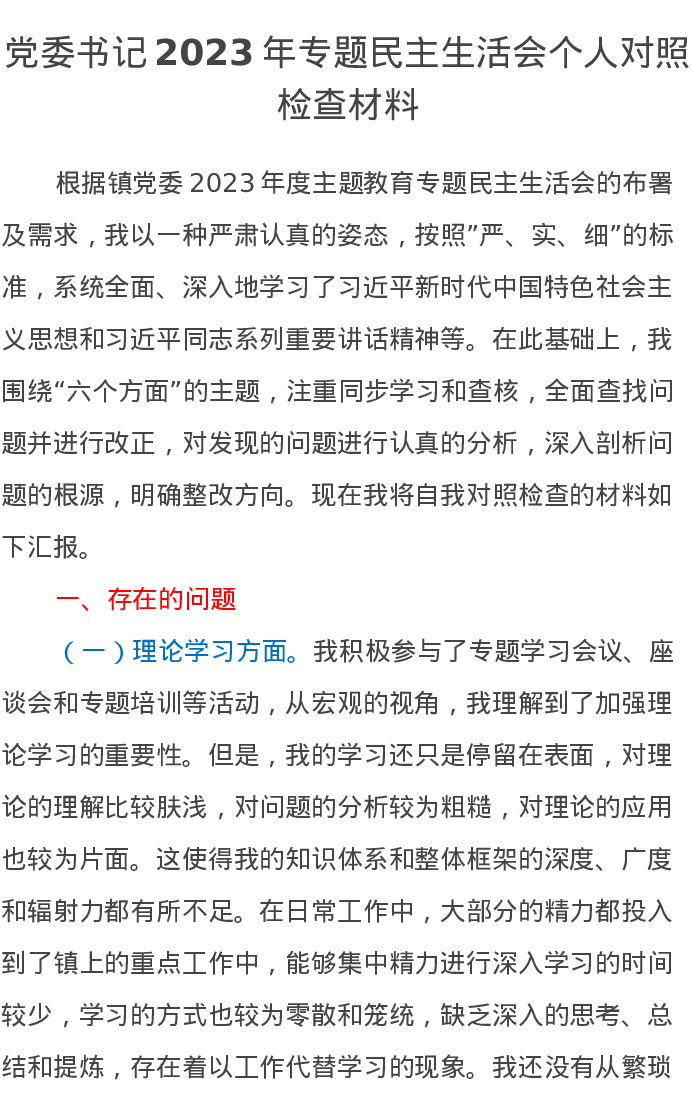 党委书记2023年专题民主生活会个人对照检查材料

根据镇党委2023年度主题教育专题民主生活会的布署及需求，我以一种严肃认真的姿态，按照”严、实、细”的标准，系统全面、深入地学习了习近平新时代中国特色社会主义思想和习近平同志系列重要讲话精神等。在此基础上，我围绕“六个方面”的主题，注重同步学习和查核，全面查找问题并进行改正，对发现的问题进行认真的分析，深入剖析问题的根源，明确整改方向。现在我将自我对照检查的材料如下汇报。

一、存在的问题

（一）理论学习方面。我积极参与了专题学习会议、座谈会和专题培训等活动，从宏观的视角，我理解到了加强理论学习的重要性。但是，我的学习还只是停留在表面，对理论的理解比较肤浅，对问题的分析较为粗糙，对理论的应用也较为片面。这使得我的知识体系和整体框架的深度、广度和辐射力都有所不足。在日常工作中，大部分的精力都投入到了镇上的重点工作中，能够集中精力进行深入学习的时间较少，学习的方式也较为零散和笼统，缺乏深入的思考、总结和提炼，存在着以工作代替学习的现象。我还没有从繁琐